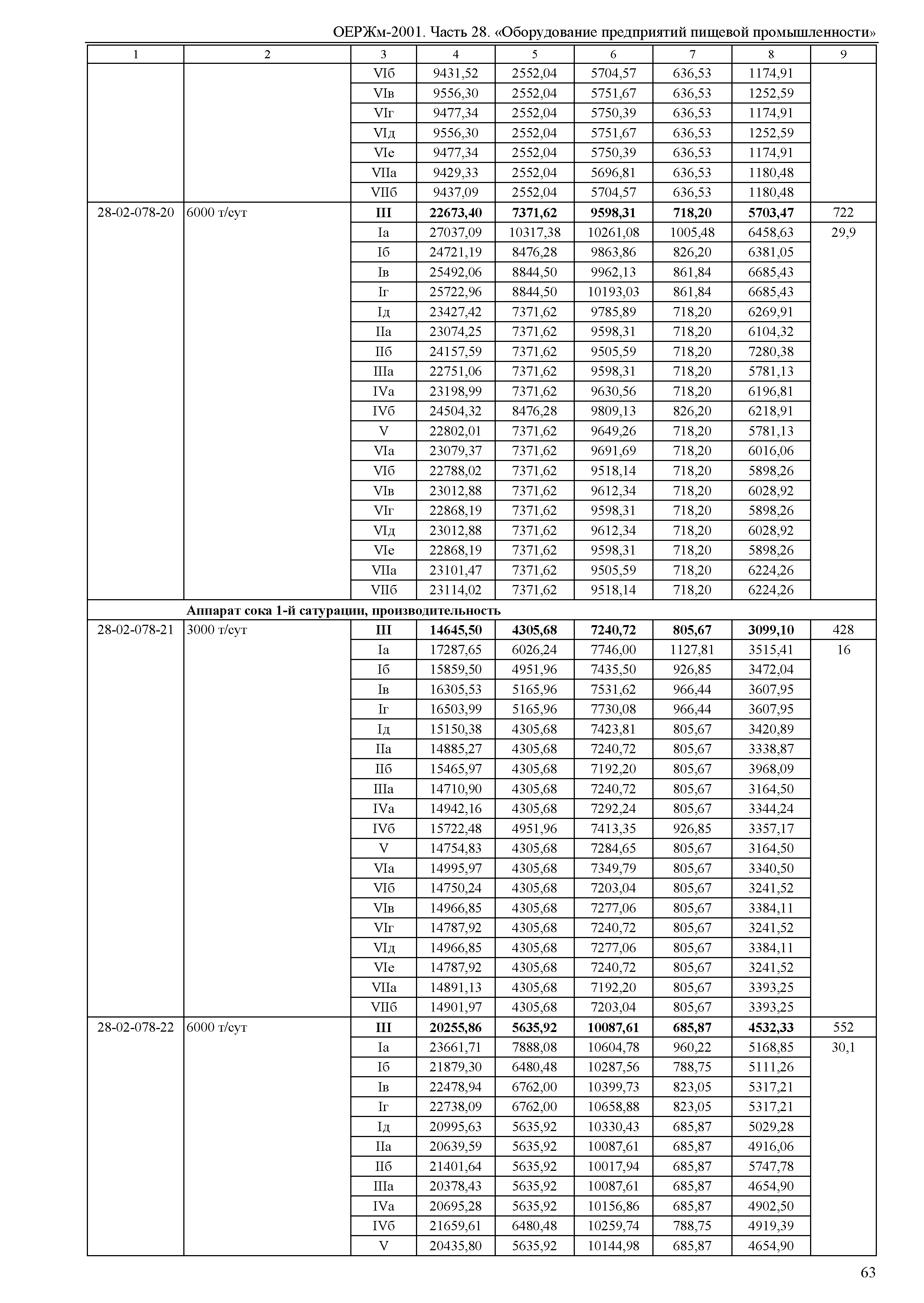 ОЕРЖм-2001. Часть 28. «Оборудование предприятий пищевой промышленности»

| 1 | 2 | 3 | 4 | 5 | 6 | 7 | 8 | 9 |
|---|---|---|---|---|---|---|---|---|
| | | VIб | 9431,52 | 2552,04 | 5704,57 | 636,53 | 1174,91 | |
| | | VIв | 9556,30 | 2552,04 | 5751,67 | 636,53 | 1252,59 | |
| | | VIг | 9477,34 | 2552,04 | 5750,39 | 636,53 | 1174,91 | |
| | | VIд | 9556,30 | 2552,04 | 5751,67 | 636,53 | 1252,59 | |
| | | VIе | 9477,34 | 2552,04 | 5750,39 | 636,53 | 1174,91 | |
| | | VIIа | 9429,33 | 2552,04 | 5696,81 | 636,53 | 1180,48 | |
| | | VIIб | 9437,09 | 2552,04 | 5704,57 | 636,53 | 1180,48 | |
| 28-02-078-20 | 6000 т/сут | **III** | **22673,40** | **7371,62** | **9598,31** | **718,20** | **5703,47** | 722 |
| | | Iа | 27037,09 | 10317,38 | 10261,08 | 1005,48 | 6458,63 | 29,9 |
| | | Iб | 24721,19 | 8476,28 | 9863,86 | 826,20 | 6381,05 | |
| | | Iв | 25492,06 | 8844,50 | 9962,13 | 861,84 | 6685,43 | |
| | | Iг | 25722,96 | 8844,50 | 10193,03 | 861,84 | 6685,43 | |
| | | Iд | 23427,42 | 7371,62 | 9785,89 | 718,20 | 6269,91 | |
| | | IIа | 23074,25 | 7371,62 | 9598,31 | 718,20 | 6104,32 | |
| | | IIб | 24157,59 | 7371,62 | 9505,59 | 718,20 | 7280,38 | |
| | | IIIа | 22751,06 | 7371,62 | 9598,31 | 718,20 | 5781,13 | |
| | | IVа | 23198,99 | 7371,62 | 9630,56 | 718,20 | 6196,81 | |
| | | IVб | 24504,32 | 8476,28 | 9809,13 | 826,20 | 6218,91 | |
| | | V | 22802,01 | 7371,62 | 9649,26 | 718,20 | 5781,13 | |
| | | VIа | 23079,37 | 7371,62 | 9691,69 | 718,20 | 6016,06 | |
| | | VIб | 22788,02 | 7371,62 | 9518,14 | 718,20 | 5898,26 | |
| | | VIв | 23012,88 | 7371,62 | 9612,34 | 718,20 | 6028,92 | |
| | | VIг | 22868,19 | 7371,62 | 9598,31 | 718,20 | 5898,26 | |
| | | VIд | 23012,88 | 7371,62 | 9612,34 | 718,20 | 6028,92 | |
| | | VIе | 22868,19 | 7371,62 | 9598,31 | 718,20 | 5898,26 | |
| | | VIIа | 23101,47 | 7371,62 | 9505,59 | 718,20 | 6224,26 | |
| | | VIIб | 23114,02 | 7371,62 | 9518,14 | 718,20 | 6224,26 | |
| | **Аппарат сока 1-й сатурации, производительность** | | | | | | | |
| 28-02-078-21 | 3000 т/сут | **III** | **14645,50** | **4305,68** | **7240,72** | **805,67** | **3099,10** | 428 |
| | | Iа | 17287,65 | 6026,24 | 7746,00 | 1127,81 | 3515,41 | 16 |
| | | Iб | 15859,50 | 4951,96 | 7435,50 | 926,85 | 3472,04 | |
| | | Iв | 16305,53 | 5165,96 | 7531,62 | 966,44 | 3607,95 | |
| | | Iг | 16503,99 | 5165,96 | 7730,08 | 966,44 | 3607,95 | |
| | | Iд | 15150,38 | 4305,68 | 7423,81 | 805,67 | 3420,89 | |
| | | IIа | 14885,27 | 4305,68 | 7240,72 | 805,67 | 3338,87 | |
| | | IIб | 15465,97 | 4305,68 | 7192,20 | 805,67 | 3968,09 | |
| | | IIIа | 14710,90 | 4305,68 | 7240,72 | 805,67 | 3164,50 | |
| | | IVа | 14942,16 | 4305,68 | 7292,24 | 805,67 | 3344,24 | |
| | | IVб | 15722,48 | 4951,96 | 7413,35 | 926,85 | 3357,17 | |
| | | V | 14754,83 | 4305,68 | 7284,65 | 805,67 | 3164,50 | |
| | | VIа | 14995,97 | 4305,68 | 7349,79 | 805,67 | 3340,50 | |
| | | VIб | 14750,24 | 4305,68 | 7203,04 | 805,67 | 3241,52 | |
| | | VIв | 14966,85 | 4305,68 | 7277,06 | 805,67 | 3384,11 | |
| | | VIг | 14787,92 | 4305,68 | 7240,72 | 805,67 | 3241,52 | |
| | | VIд | 14966,85 | 4305,68 | 7277,06 | 805,67 | 3384,11 | |
| | | VIе | 14787,92 | 4305,68 | 7240,72 | 805,67 | 3241,52 | |
| | | VIIа | 14891,13 | 4305,68 | 7192,20 | 805,67 | 3393,25 | |
| | | VIIб | 14901,97 | 4305,68 | 7203,04 | 805,67 | 3393,25 | |
| 28-02-078-22 | 6000 т/сут | **III** | **20255,86** | **5635,92** | **10087,61** | **685,87** | **4532,33** | 552 |
| | | Iа | 23661,71 | 7888,08 | 10604,78 | 960,22 | 5168,85 | 30,1 |
| | | Iб | 21879,30 | 6480,48 | 10287,56 | 788,75 | 5111,26 | |
| | | Iв | 22478,94 | 6762,00 | 10399,73 | 823,05 | 5317,21 | |
| | | Iг | 22738,09 | 6762,00 | 10658,88 | 823,05 | 5317,21 | |
| | | Iд | 20995,63 | 5635,92 | 10330,43 | 685,87 | 5029,28 | |
| | | IIа | 20639,59 | 5635,92 | 10087,61 | 685,87 | 4916,06 | |
| | | IIб | 21401,64 | 5635,92 | 10017,94 | 685,87 | 5747,78 | |
| | | IIIа | 20378,43 | 5635,92 | 10087,61 | 685,87 | 4654,90 | |
| | | IVа | 20695,28 | 5635,92 | 10156,86 | 685,87 | 4902,50 | |
| | | IVб | 21659,61 | 6480,48 | 10259,74 | 788,75 | 4919,39 | |
| | | V | 20435,80 | 5635,92 | 10144,98 | 685,87 | 4654,90 | |

63